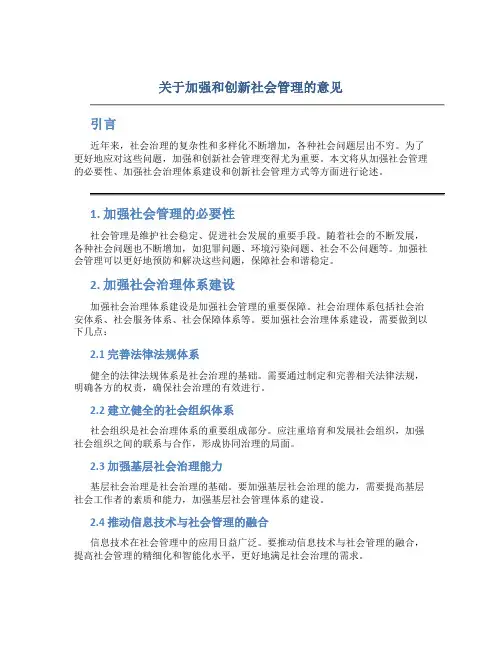 关于加强和创新社会管理的意见

引言

近年来，社会治理的复杂性和多样化不断增加，各种社会问题层出不穷。为了更好地应对这些问题，加强和创新社会管理变得尤为重要。本文将从加强社会管理的必要性、加强社会治理体系建设和创新社会管理方式等方面进行论述。

1. 加强社会管理的必要性

社会管理是维护社会稳定、促进社会发展的重要手段。随着社会的不断发展，各种社会问题也不断增加，如犯罪问题、环境污染问题、社会不公问题等。加强社会管理可以更好地预防和解决这些问题，保障社会和谐稳定。

2. 加强社会治理体系建设

加强社会治理体系建设是加强社会管理的重要保障。社会治理体系包括社会治安体系、社会服务体系、社会保障体系等。要加强社会治理体系建设，需要做到以下几点：

2.1 完善法律法规体系

健全的法律法规体系是社会治理的基础。需要通过制定和完善相关法律法规，明确各方的权责，确保社会治理的有效进行。

2.2 建立健全的社会组织体系

社会组织是社会治理体系的重要组成部分。应注重培育和发展社会组织，加强社会组织之间的联系与合作，形成协同治理的局面。

2.3 加强基层社会治理能力

基层社会治理是社会治理的基础。要加强基层社会治理的能力，需要提高基层社会工作者的素质和能力，加强基层社会管理体系的建设。

2.4 推动信息技术与社会管理的融合

信息技术在社会管理中的应用日益广泛。要推动信息技术与社会管理的融合，提高社会管理的精细化和智能化水平，更好地满足社会治理的需求。